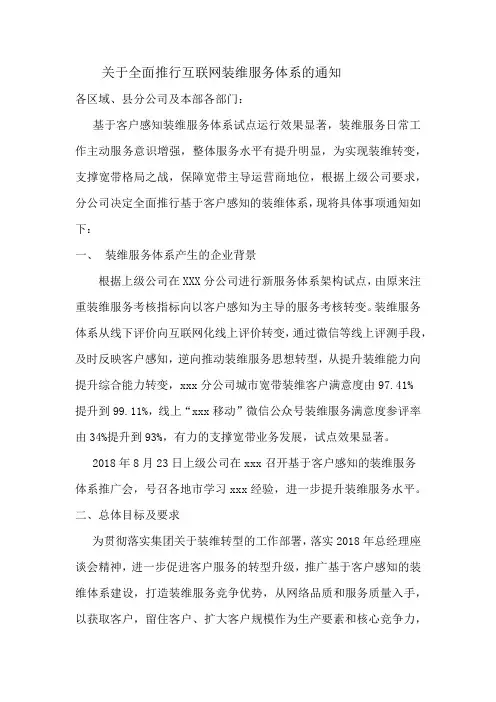 关于全面推行互联网装维服务体系的通知

各区域、县分公司及本部各部门：

基于客户感知装维服务体系试点运行效果显著，装维服务日常工作主动服务意识增强，整体服务水平有提升明显，为实现装维转变，支撑宽带格局之战，保障宽带主导运营商地位，根据上级公司要求，分公司决定全面推行基于客户感知的装维体系，现将具体事项通知如下：

一、 装维服务体系产生的企业背景

根据上级公司在XXX分公司进行新服务体系架构试点，由原来注重装维服务考核指标向以客户感知为主导的服务考核转变。装维服务体系从线下评价向互联网化线上评价转变，通过微信等线上评测手段，及时反映客户感知，逆向推动装维服务思想转型，从提升装维能力向提升综合能力转变，xxx分公司城市宽带装维客户满意度由97.41%提升到99.11%，线上“xxx移动”微信公众号装维服务满意度参评率由34%提升到93%，有力的支撑宽带业务发展，试点效果显著。

2018年8月23日上级公司在xxx召开基于客户感知的装维服务体系推广会，号召各地市学习xxx经验，进一步提升装维服务水平。

二、总体目标及要求

为贯彻落实集团关于装维转型的工作部署，落实2018年总经理座谈会精神，进一步促进客户服务的转型升级，推广基于客户感知的装维体系建设，打造装维服务竞争优势，从网络品质和服务质量入手，以获取客户，留住客户、扩大客户规模作为生产要素和核心竞争力，